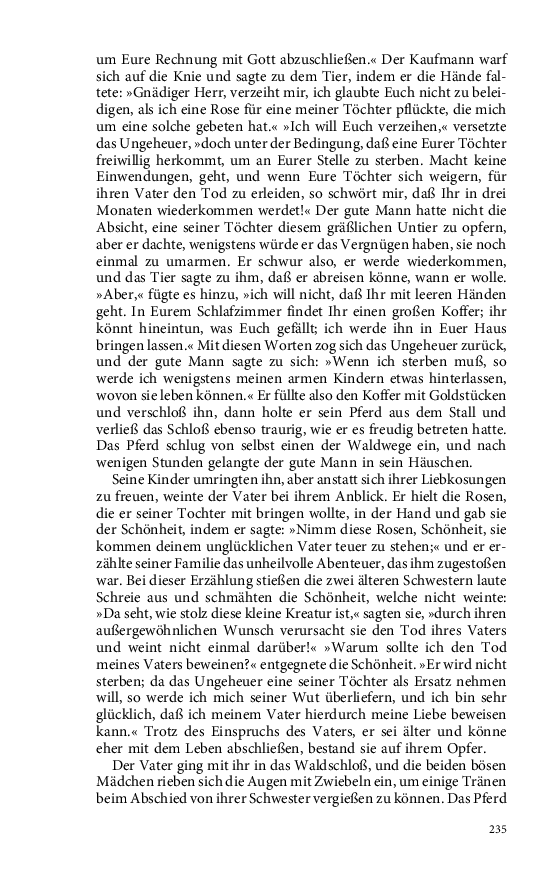 um Eure Rechnung mit Gott abzuschließen.« Der Kaufmann warf sich auf die Knie und sagte zu dem Tier, indem er die Hände faltete: »Gnädiger Herr, verzeiht mir, ich glaubte Euch nicht zu beleidigen, als ich eine Rose für eine meiner Töchter pflückte, die mich um eine solche gebeten hat.« »Ich will Euch verzeihen,« versetzte das Ungeheuer, »doch unter der Bedingung, daß eine Eurer Töchter freiwillig herkommt, um an Eurer Stelle zu sterben. Macht keine Einwendungen, geht, und wenn Eure Töchter sich weigern, für ihren Vater den Tod zu erleiden, so schwört mir, daß Ihr in drei Monaten wiederkommen werdet!« Der gute Mann hatte nicht die Absicht, eine seiner Töchter diesem gräßlichen Untier zu opfern, aber er dachte, wenigstens würde er das Vergnügen haben, sie noch einmal zu umarmen. Er schwur also, er werde wiederkommen, und das Tier sagte zu ihm, daß er abreisen könne, wann er wolle. »Aber,« fügte es hinzu, »ich will nicht, daß Ihr mit leeren Händen geht. In Eurem Schlafzimmer findet Ihr einen großen Koffer; ihr könnt hineintun, was Euch gefällt; ich werde ihn in Euer Haus bringen lassen.« Mit diesen Worten zog sich das Ungeheuer zurück, und der gute Mann sagte zu sich: »Wenn ich sterben muß, so werde ich wenigstens meinen armen Kindern etwas hinterlassen, wovon sie leben können.« Er füllte also den Koffer mit Goldstücken und verschloß ihn, dann holte er sein Pferd aus dem Stall und verließ das Schloß ebenso traurig, wie er es freudig betreten hatte. Das Pferd schlug von selbst einen der Waldwege ein, und nach wenigen Stunden gelangte der gute Mann in sein Häuschen.

Seine Kinder umringten ihn, aber anstatt sich ihrer Liebkosungen zu freuen, weinte der Vater bei ihrem Anblick. Er hielt die Rosen, die er seiner Tochter mit bringen wollte, in der Hand und gab sie der Schönheit, indem er sagte: »Nimm diese Rosen, Schönheit, sie kommen deinem unglücklichen Vater teuer zu stehen;« und er erzählte seiner Familie das unheilvolle Abenteuer, das ihm zugestoßen war. Bei dieser Erzählung stießen die zwei älteren Schwestern laute Schreie aus und schmähten die Schönheit, welche nicht weinte: »Da seht, wie stolz diese kleine Kreatur ist,« sagten sie, »durch ihren außergewöhnlichen Wunsch verursacht sie den Tod ihres Vaters und weint nicht einmal darüber!« »Warum sollte ich den Tod meines Vaters beweinen?« entgegnete die Schönheit. »Er wird nicht sterben; da das Ungeheuer eine seiner Töchter als Ersatz nehmen will, so werde ich mich seiner Wut überliefern, und ich bin sehr glücklich, daß ich meinem Vater hierdurch meine Liebe beweisen kann.« Trotz des Einspruchs des Vaters, er sei älter und könne eher mit dem Leben abschließen, bestand sie auf ihrem Opfer.

Der Vater ging mit ihr in das Waldschloß, und die beiden bösen Mädchen rieben sich die Augen mit Zwiebeln ein, um einige Tränen beim Abschied von ihrer Schwester vergießen zu können. Das Pferd

235